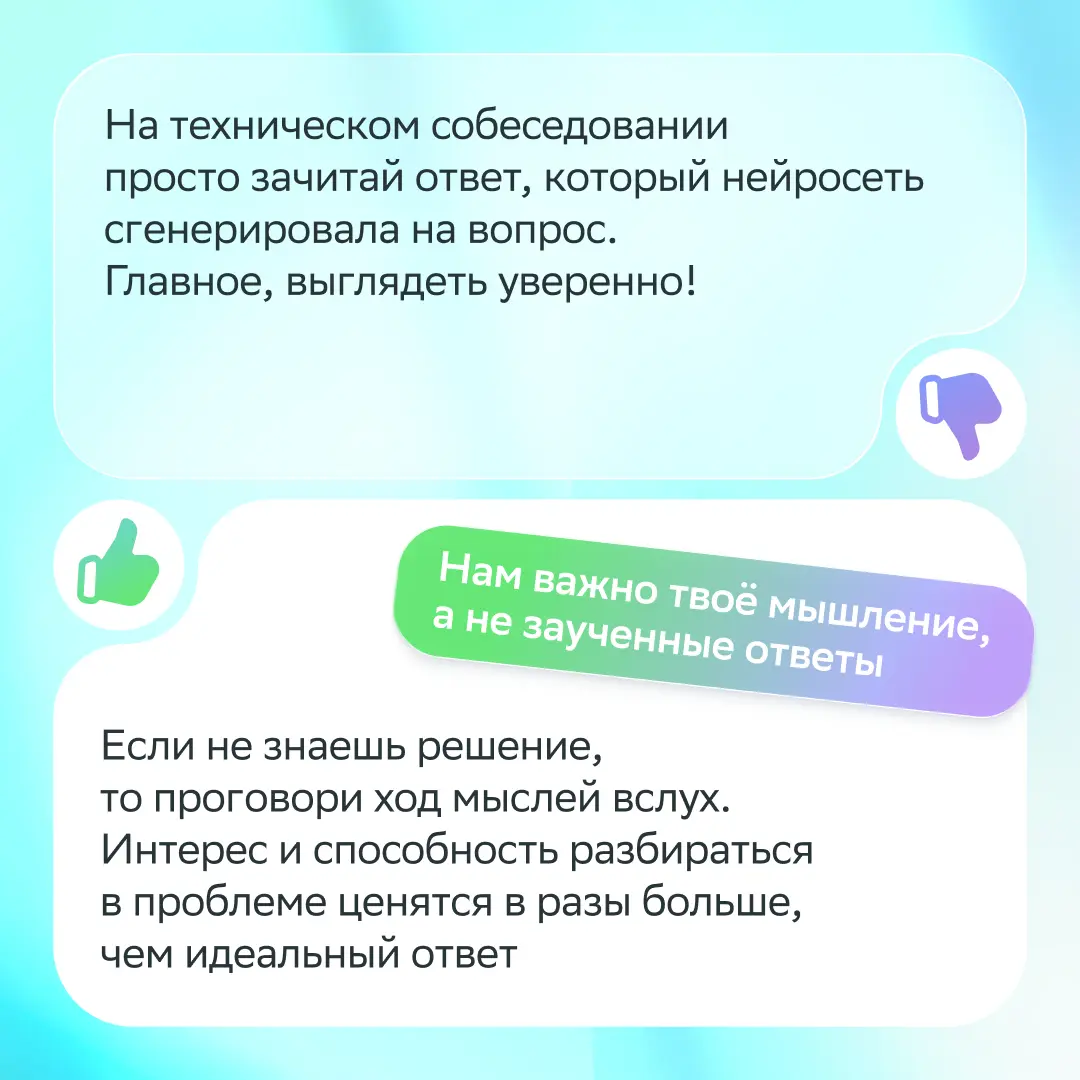 На техническом собеседовании просто зачитай ответ, который нейросеть сгенерировала на вопрос. Главное, выглядеть уверенно!

Нам важно твоё мышление, а не заученные ответы

Если не знаешь решение, то проговори ход мыслей вслух. Интерес и способность разбираться в проблеме ценятся в разы больше, чем идеальный ответ